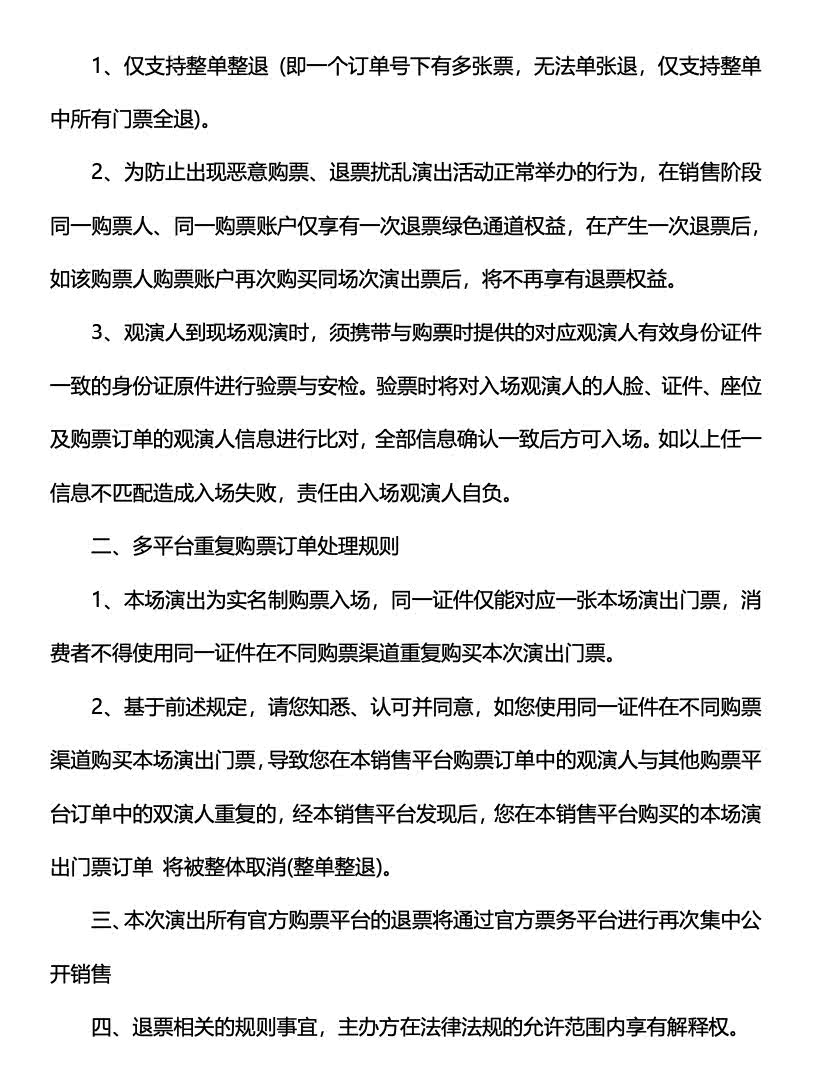 1、仅支持整单整退（即一个订单号下有多张票，无法单张退，仅支持整单中所有门票全退）。

2、为防止出现恶意购票、退票扰乱演出活动正常举办的行为，在销售阶段同一购票人、同一购票账户仅享有一次退票绿色通道权益，在产生一次退票后，如该购票人购票账户再次购买同场次演出票后，将不再享有退票权益。

3、观演人到现场观演时，须携带与购票时提供的对应观演人有效身份证件一致的身份证原件进行验票与安检。验票时将对入场观演人的人脸、证件、座位及购票订单的观演人信息进行比对，全部信息确认一致后方可入场。如以上任一信息不匹配造成入场失败，责任由入场观演人自负。

二、多平台重复购票订单处理规则

1、本场演出为实名制购票入场，同一证件仅能对应一张本场演出门票，消费者不得使用同一证件在不同购票渠道重复购买本次演出门票。

2、基于前述规定，请您知悉、认可并同意，如您使用同一证件在不同购票渠道购买本场演出门票，导致您在本销售平台购票订单中的观演人与其他购票平台订单中的双演人重复的，经本销售平台发现后，您在本销售平台购买的本场演出门票订单 将被整体取消(整单整退)。

三、本次演出所有官方购票平台的退票将通过官方票务平台进行再次集中公开销售

四、退票相关的规则事宜，主办方在法律法规的允许范围内享有解释权。